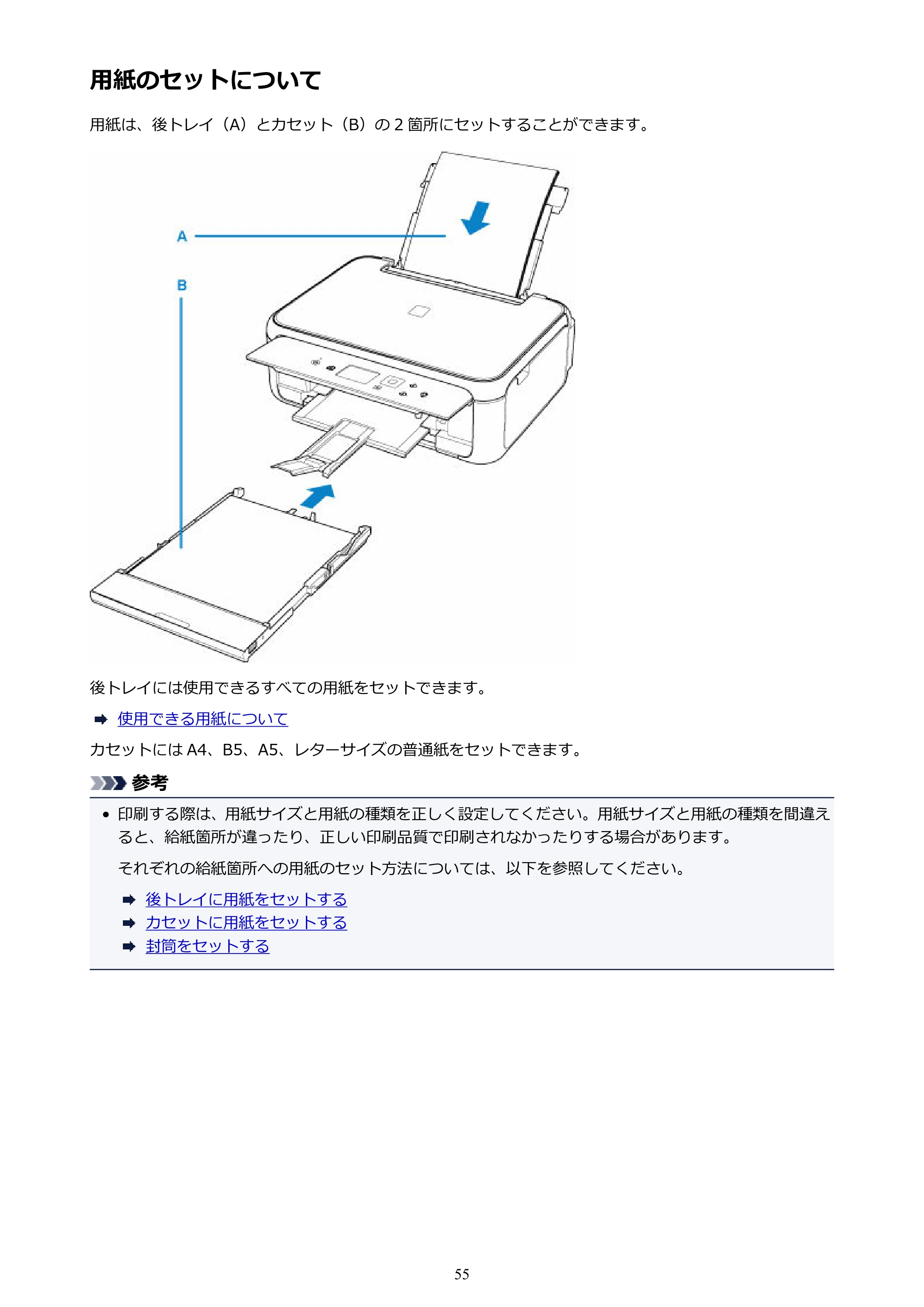 用紙のセットについて

用紙は、後トレイ（A）とカセット（B）の 2 箇所にセットすることができます。

A

B

後トレイには使用できるすべての用紙をセットできます。

使用できる用紙について

カセットには A4、B5、A5、レターサイズの普通紙をセットできます。

参考

• 印刷する際は、用紙サイズと用紙の種類を正しく設定してください。用紙サイズと用紙の種類を間違えると、給紙箇所が違ったり、正しい印刷品質で印刷されなかったりする場合があります。

それぞれの給紙箇所への用紙のセット方法については、以下を参照してください。

後トレイに用紙をセットする
カセットに用紙をセットする
封筒をセットする

55